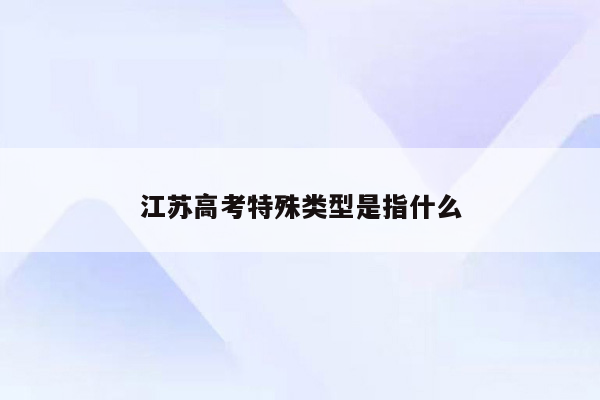 江苏高考特殊类型是指什么